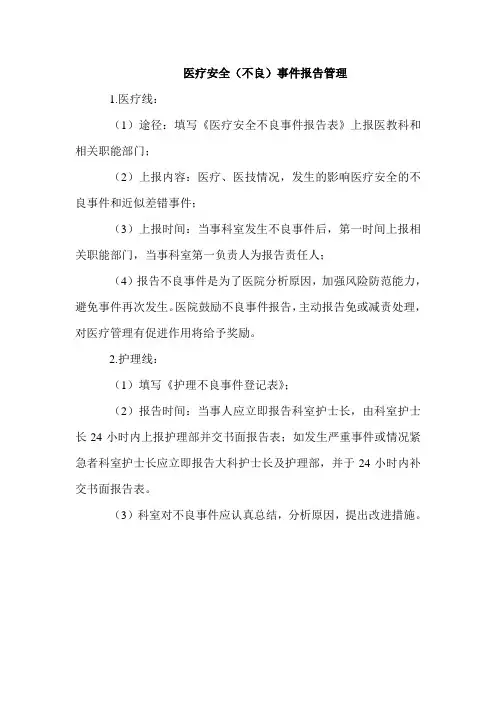 医疗安全（不良）事件报告管理

1.医疗线：

（1）途径：填写《医疗安全不良事件报告表》上报医教科和相关职能部门；

（2）上报内容：医疗、医技情况，发生的影响医疗安全的不良事件和近似差错事件；

（3）上报时间：当事科室发生不良事件后，第一时间上报相关职能部门，当事科室第一负责人为报告责任人；

（4）报告不良事件是为了医院分析原因，加强风险防范能力，避免事件再次发生。医院鼓励不良事件报告，主动报告免或减责处理，对医疗管理有促进作用将给予奖励。

2.护理线：

（1）填写《护理不良事件登记表》；

（2）报告时间：当事人应立即报告科室护士长，由科室护士长 24 小时内上报护理部并交书面报告表；如发生严重事件或情况紧急者科室护士长应立即报告大科护士长及护理部，并于 24 小时内补交书面报告表。

（3）科室对不良事件应认真总结，分析原因，提出改进措施。